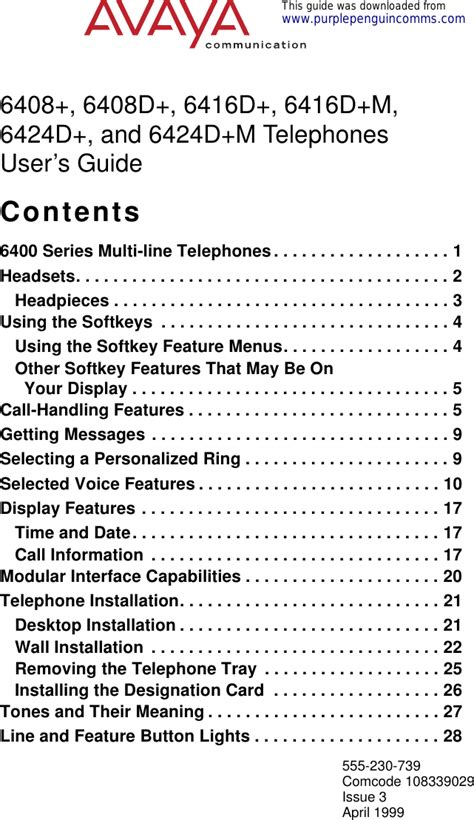 AVAYA
communication

This guide was downloaded from
www.purplepenguincomms.com

6408+, 6408D+, 6416D+, 6416D+M, 6424D+, and 6424D+M Telephones User's Guide

Contents

6400 Series Multi-line Telephones 1
Headsets 2
Headpieces 3
Using the Softkeys 4
Using the Softkey Feature Menus 4
Other Softkey Features That May Be On Your Display 5
Call-Handling Features 5
Getting Messages 9
Selecting a Personalized Ring 9
Selected Voice Features 10
Display Features 17
Time and Date 17
Call Information 17
Modular Interface Capabilities 20
Telephone Installation 21
Desktop Installation 21
Wall Installation 22
Removing the Telephone Tray 25
Installing the Designation Card 26
Tones and Their Meaning 27
Line and Feature Button Lights 28

555-230-739
Comcode 108339029
Issue 3
April 1999